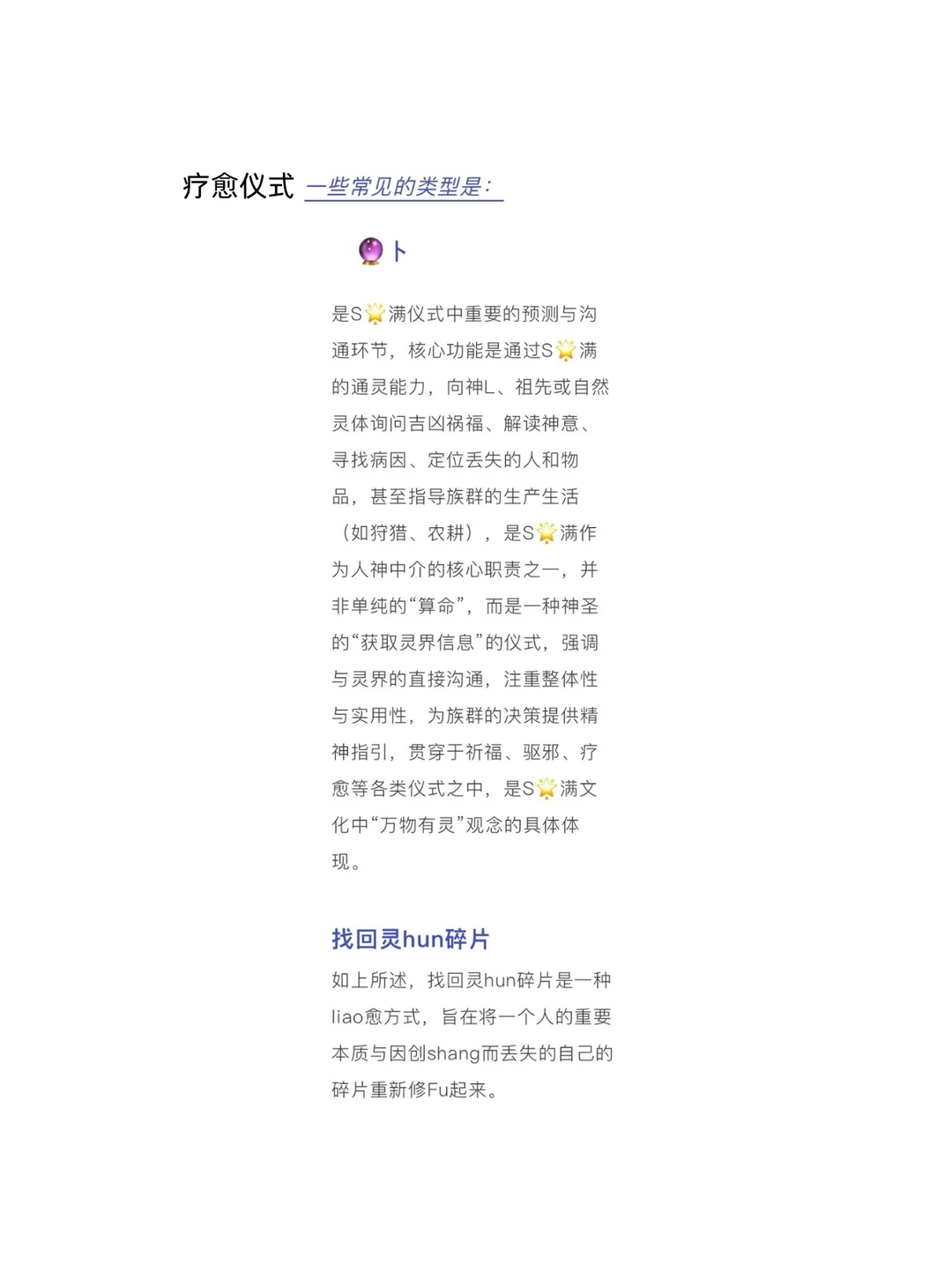 疗愈仪式 一些常见的类型是：

🔮卜

是S🌟满仪式中重要的预测与沟通环节，核心功能是通过S🌟满的通灵能力，向神L、祖先或自然灵体询问吉凶祸福、解读神意、寻找病因、定位丢失的人和物品，甚至指导族群的生产生活（如狩猎、农耕），是S🌟满作为人神中介的核心职责之一，并非单纯的“算命”，而是一种神圣的“获取灵界信息”的仪式，强调与灵界的直接沟通，注重整体性与实用性，为族群的决策提供精神指引，贯穿于祈福、驱邪、疗愈等各类仪式之中，是S🌟满文化中“万物有灵”观念的具体体现。

找回灵hun碎片

如上所述，找回灵hun碎片是一种liao愈方式，旨在将一个人的重要本质与因创shang而丢失的自己的碎片重新修Fu起来。